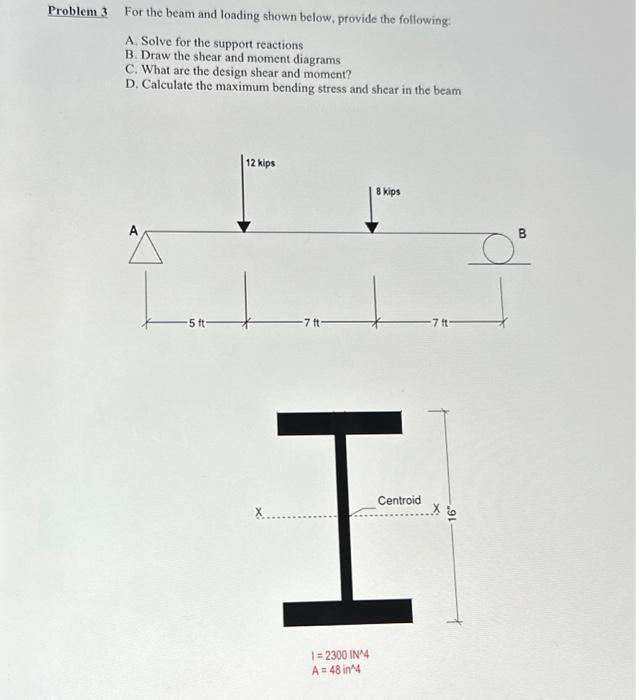 Problem 3 For the beam and loading shown below, provide the following:

A. Solve for the support reactions
B. Draw the shear and moment diagrams
C. What are the design shear and moment?
D. Calculate the maximum bending stress and shear in the beam

12 kips

8 kips

A

B

5 ft

7 ft

7 ft

Centroid

X

X

16"

I = 2300 IN^4
A = 48 in^4